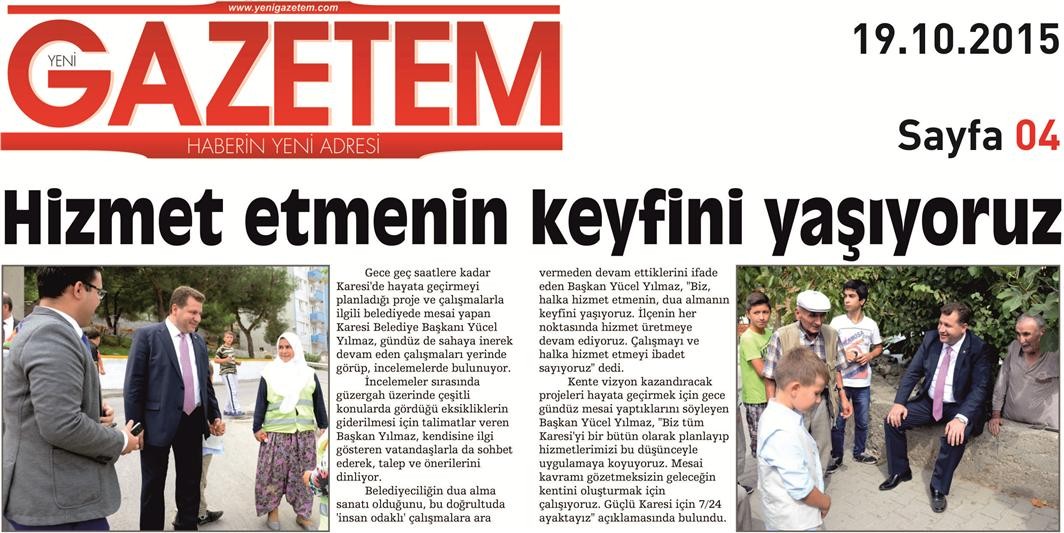 www.yenigazetem.com

YENİ GAZETEM

HABERİN YENİ ADRESİ

19.10.2015

Sayfa 04

Hizmet etmenin keyfini yaşıyoruz

Gece geç saatlere kadar Karesi'de hayata geçirmeyi planladığı proje ve çalışmalarla ilgili belediyede mesai yapan Karesi Belediye Başkanı Yücel Yılmaz, gündüz de sahaya inerek devam eden çalışmaları yerinde görüp, incelemelerde bulunuyor.

İncelemeler sırasında güzergah üzerinde çeşitli konularda gördüğü eksikliklerin giderilmesi için talimatlar veren Başkan Yılmaz, kendisine ilgi gösteren vatandaşlarla da sohbet ederek, talep ve önerilerini dinliyor.

Belediyeciliğin dua alma sanatı olduğunu, bu doğrultuda 'insan odaklı' çalışmalara ara vermeden devam ettiklerini ifade eden Başkan Yücel Yılmaz, "Biz, halka hizmet etmenin, dua almanın keyfini yaşıyoruz. İlçenin her noktasında hizmet üretmeye devam ediyoruz. Çalışmayı ve halka hizmet etmeyi ibadet sayıyoruz" dedi.

Kente vizyon kazandıracak projeleri hayata geçirmek için gece gündüz mesai yaptıklarını söyleyen Başkan Yücel Yılmaz, "Biz tüm Karesi'yi bir bütün olarak planlayıp hizmetlerimizi bu düşünceyle uygulamaya koyuyoruz. Mesai kavramı gözetmeksizin geleceğin kentini oluşturmak için çalışıyoruz. Güçlü Karesi için 7/24 ayaktayız" açıklamasında bulundu.